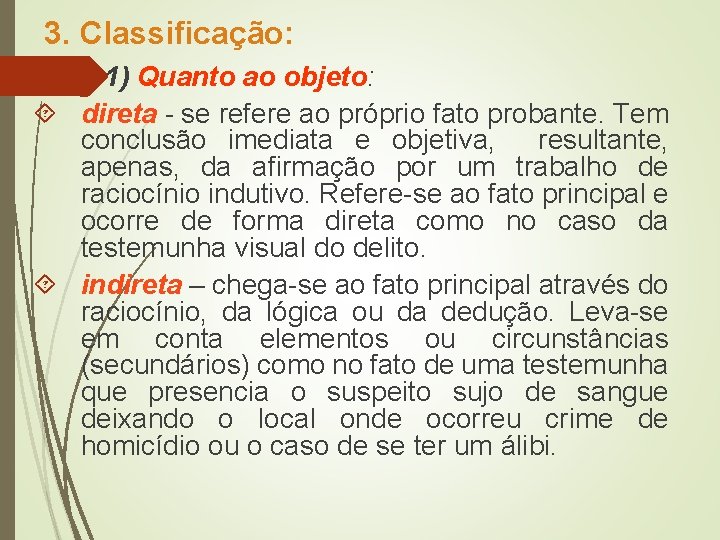 3. Classificação:

1) Quanto ao objeto:

direta - se refere ao próprio fato probante. Tem conclusão imediata e objetiva, resultante, apenas, da afirmação por um trabalho de raciocínio indutivo. Refere-se ao fato principal e ocorre de forma direta como no caso da testemunha visual do delito.

indireta – chega-se ao fato principal através do raciocínio, da lógica ou da dedução. Leva-se em conta elementos ou circunstâncias (secundários) como no fato de uma testemunha que presencia o suspeito sujo de sangue deixando o local onde ocorreu crime de homicídio ou o caso de se ter um álibi.